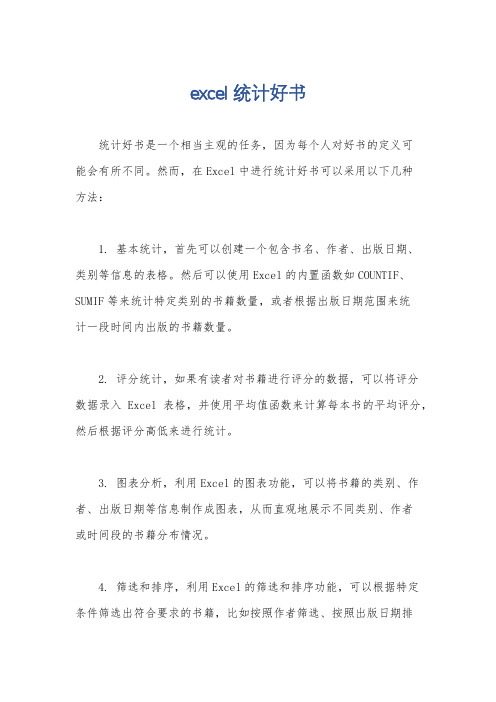 excel 统计好书

统计好书是一个相当主观的任务，因为每个人对好书的定义可能会有所不同。然而，在 Excel 中进行统计好书可以采用以下几种方法：

1. 基本统计，首先可以创建一个包含书名、作者、出版日期、类别等信息的表格。然后可以使用 Excel 的内置函数如 COUNTIF、SUMIF 等来统计特定类别的书籍数量，或者根据出版日期范围来统计一段时间内出版的书籍数量。

2. 评分统计，如果有读者对书籍进行评分的数据，可以将评分数据录入 Excel 表格，并使用平均值函数来计算每本书的平均评分，然后根据评分高低来进行统计。

3. 图表分析，利用 Excel 的图表功能，可以将书籍的类别、作者、出版日期等信息制作成图表，从而直观地展示不同类别、作者或时间段的书籍分布情况。

4. 筛选和排序，利用 Excel 的筛选和排序功能，可以根据特定条件筛选出符合要求的书籍，比如按照作者筛选、按照出版日期排